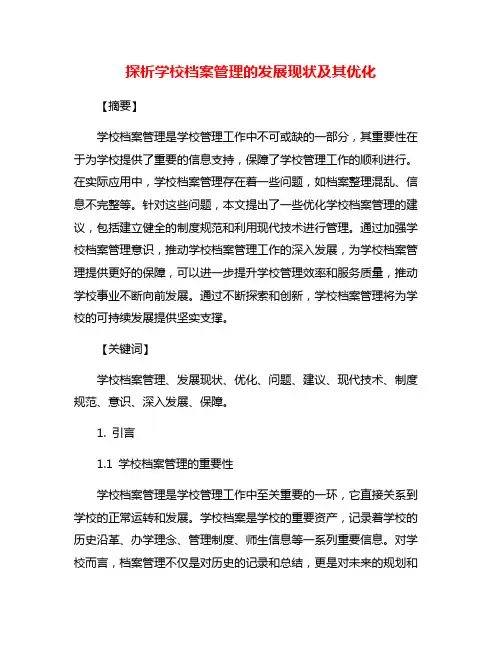 探析学校档案管理的发展现状及其优化

【摘要】

学校档案管理是学校管理工作中不可或缺的一部分，其重要性在于为学校提供了重要的信息支持，保障了学校管理工作的顺利进行。在实际应用中，学校档案管理存在着一些问题，如档案整理混乱、信息不完整等。针对这些问题，本文提出了一些优化学校档案管理的建议，包括建立健全的制度规范和利用现代技术进行管理。通过加强学校档案管理意识，推动学校档案管理工作的深入发展，为学校档案管理提供更好的保障，可以进一步提升学校管理效率和服务质量，推动学校事业不断向前发展。通过不断探索和创新，学校档案管理将为学校的可持续发展提供坚实支撑。

【关键词】

学校档案管理、发展现状、优化、问题、建议、现代技术、制度规范、意识、深入发展、保障。

1. 引言

1.1 学校档案管理的重要性

学校档案管理是学校管理工作中至关重要的一环，它直接关系到学校的正常运转和发展。学校档案是学校的重要资产，记录着学校的历史沿革、办学理念、管理制度、师生信息等一系列重要信息。对学校而言，档案管理不仅是对历史的记录和总结，更是对未来的规划和